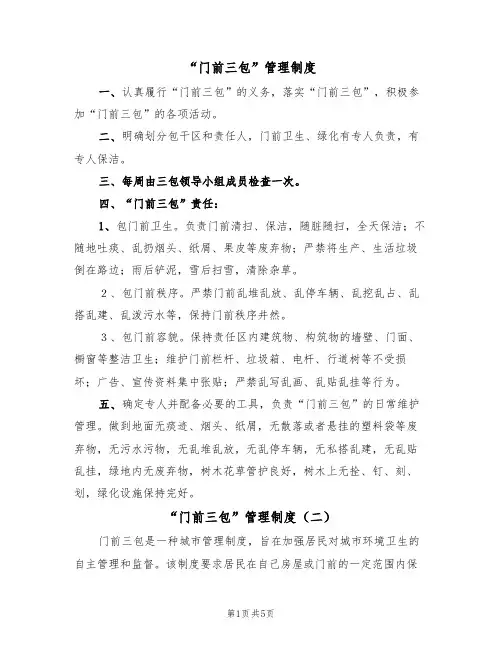 “门前三包”管理制度

一、认真履行“门前三包”的义务，落实“门前三包”，积极参加“门前三包”的各项活动。

二、明确划分包干区和责任人，门前卫生、绿化有专人负责，有专人保洁。

三、每周由三包领导小组成员检查一次。

四、“门前三包”责任：

1、包门前卫生。负责门前清扫、保洁，随脏随扫，全天保洁；不随地吐痰、乱扔烟头、纸屑、果皮等废弃物；严禁将生产、生活垃圾倒在路边；雨后铲泥，雪后扫雪，清除杂草。

2、包门前秩序。严禁门前乱堆乱放、乱停车辆、乱挖乱占、乱搭乱建、乱泼污水等，保持门前秩序井然。

3、包门前容貌。保持责任区内建筑物、构筑物的墙壁、门面、橱窗等整洁卫生；维护门前栏杆、垃圾箱、电杆、行道树等不受损坏；广告、宣传资料集中张贴；严禁乱写乱画、乱贴乱挂等行为。

五、确定专人并配备必要的工具，负责“门前三包”的日常维护管理。做到地面无痰迹、烟头、纸屑，无散落或者悬挂的塑料袋等废弃物，无污水污物，无乱堆乱放，无乱停车辆，无私搭乱建，无乱贴乱挂，绿地内无废弃物，树木花草管护良好，树木上无拴、钉、刻、划，绿化设施保持完好。

“门前三包”管理制度（二）

门前三包是一种城市管理制度，旨在加强居民对城市环境卫生的自主管理和监督。该制度要求居民在自己房屋或门前的一定范围内保

第1页 共5页